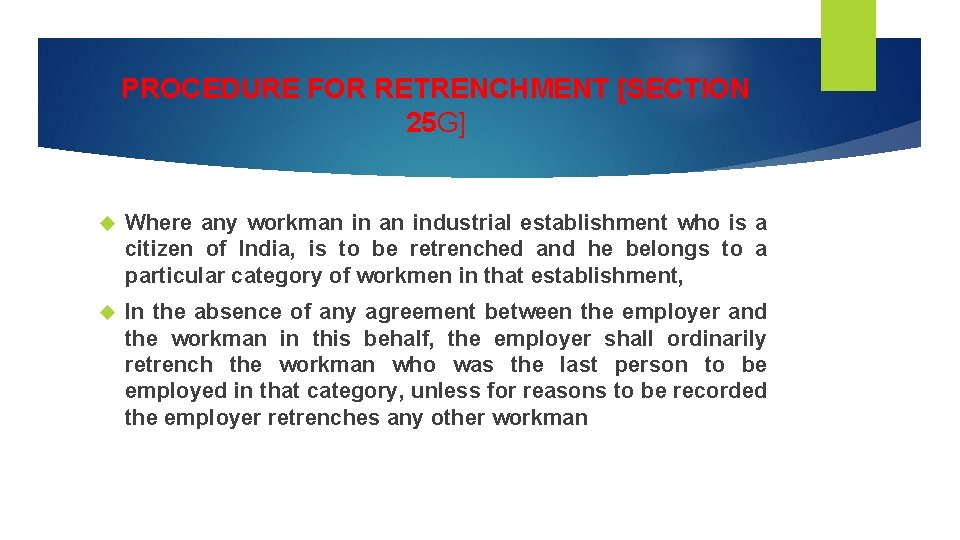 PROCEDURE FOR RETRENCHMENT [SECTION 25G]

Where any workman in an industrial establishment who is a citizen of India, is to be retrenched and he belongs to a particular category of workmen in that establishment,

In the absence of any agreement between the employer and the workman in this behalf, the employer shall ordinarily retrench the workman who was the last person to be employed in that category, unless for reasons to be recorded the employer retrenches any other workman